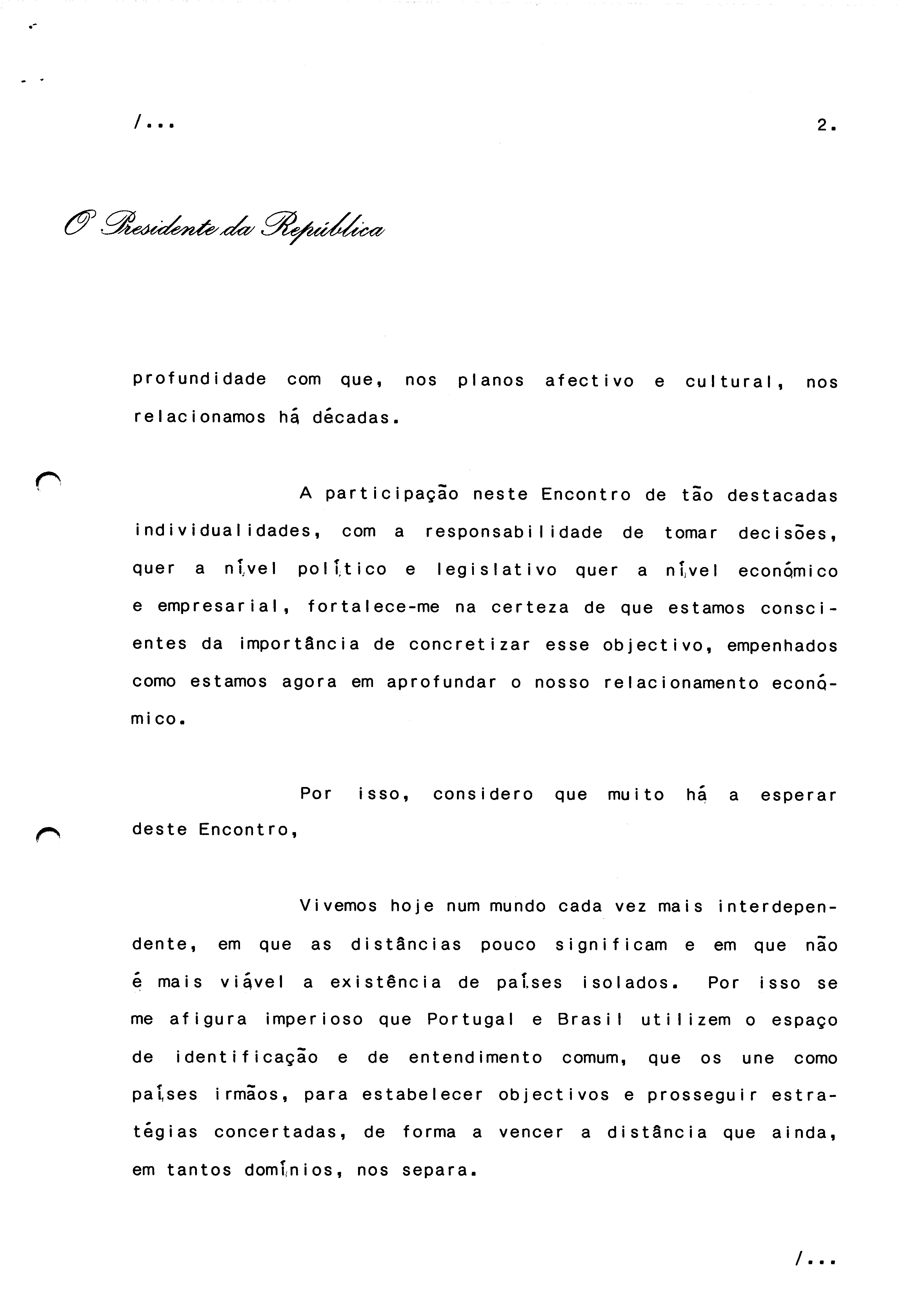 /...

2.

O Presidente da República

profundidade com que, nos planos afectivo e cultural, nos relacionamos há décadas.

A participação neste Encontro de tão destacadas individualidades, com a responsabilidade de tomar decisões, quer a nível político e legislativo quer a nível económico e empresarial, fortalece-me na certeza de que estamos conscientes da importância de concretizar esse objectivo, empenhados como estamos agora em aprofundar o nosso relacionamento económico.

Por isso, considero que muito há a esperar deste Encontro,

Vivemos hoje num mundo cada vez mais interdependente, em que as distâncias pouco significam e em que não é mais viável a existência de países isolados. Por isso se me afigura imperioso que Portugal e Brasil utilizem o espaço de identificação e de entendimento comum, que os une como países irmãos, para estabelecer objectivos e prosseguir estratégias concertadas, de forma a vencer a distância que ainda, em tantos domínios, nos separa.

/...